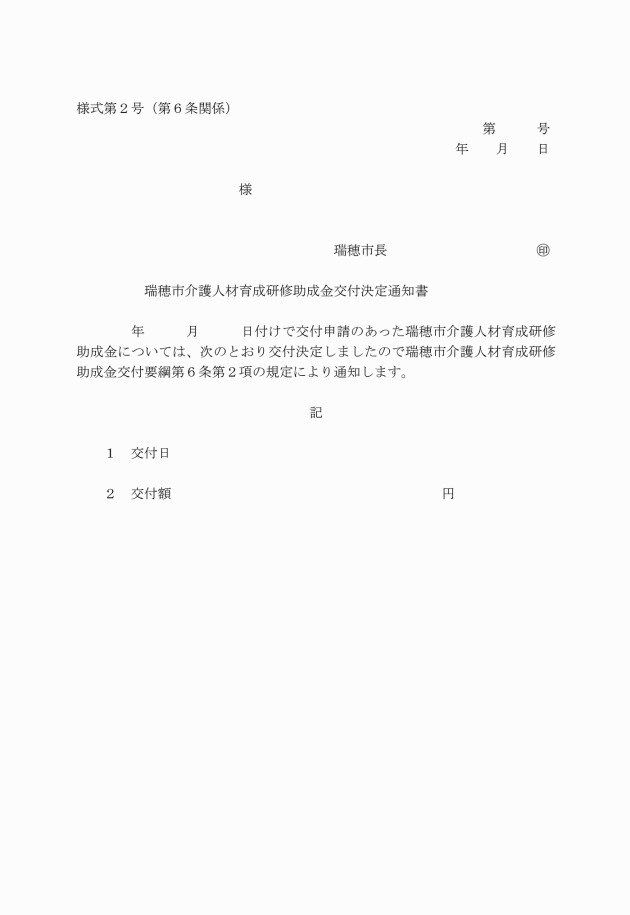 様式第２号（第６条関係）

第　　　号

年　　月　　日

様

瑞穂市長　　　　　　　　　㊞

瑞穂市介護人材育成研修助成金交付決定通知書

年　　　月　　　日付けで交付申請のあった瑞穂市介護人材育成研修助成金については、次のとおり交付決定しましたので瑞穂市介護人材育成研修助成金交付要綱第６条第２項の規定により通知します。

記

１　交付日

２　交付額　　　　　　　　　　　　　　円